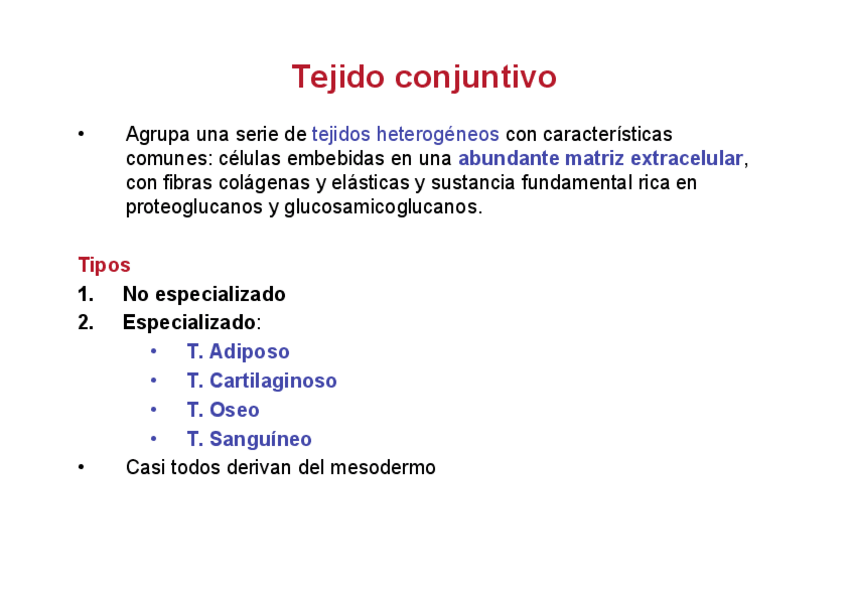 Tejido conjuntivo

• Agrupa una serie de tejidos heterogéneos con características comunes: células embebidas en una abundante matriz extracelular, con fibras colágenas y elásticas y sustancia fundamental rica en proteoglucanos y glucosamicoglucanos.

Tipos
1. No especializado
2. Especializado:
• T. Adiposo
• T. Cartilaginoso
• T. Oseo
• T. Sanguíneo
• Casi todos derivan del mesodermo